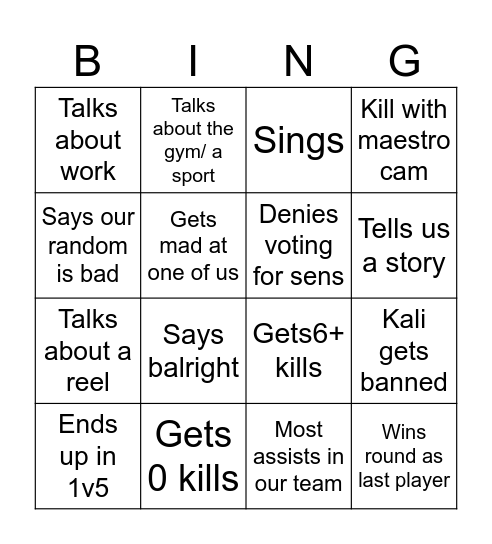 | B | I | N | G |
|---|---|---|---|
| Talks about work | Talks about the gym/ a sport | Sings | Kill with maestro cam |
| Says our random is bad | Gets mad at one of us | Denies voting for sens | Tells us a story |
| Talks about a reel | Says balright | Gets6+ kills | Kali gets banned |
| Ends up in 1v5 | Gets 0 kills | Most assists in our team | Wins round as last player |